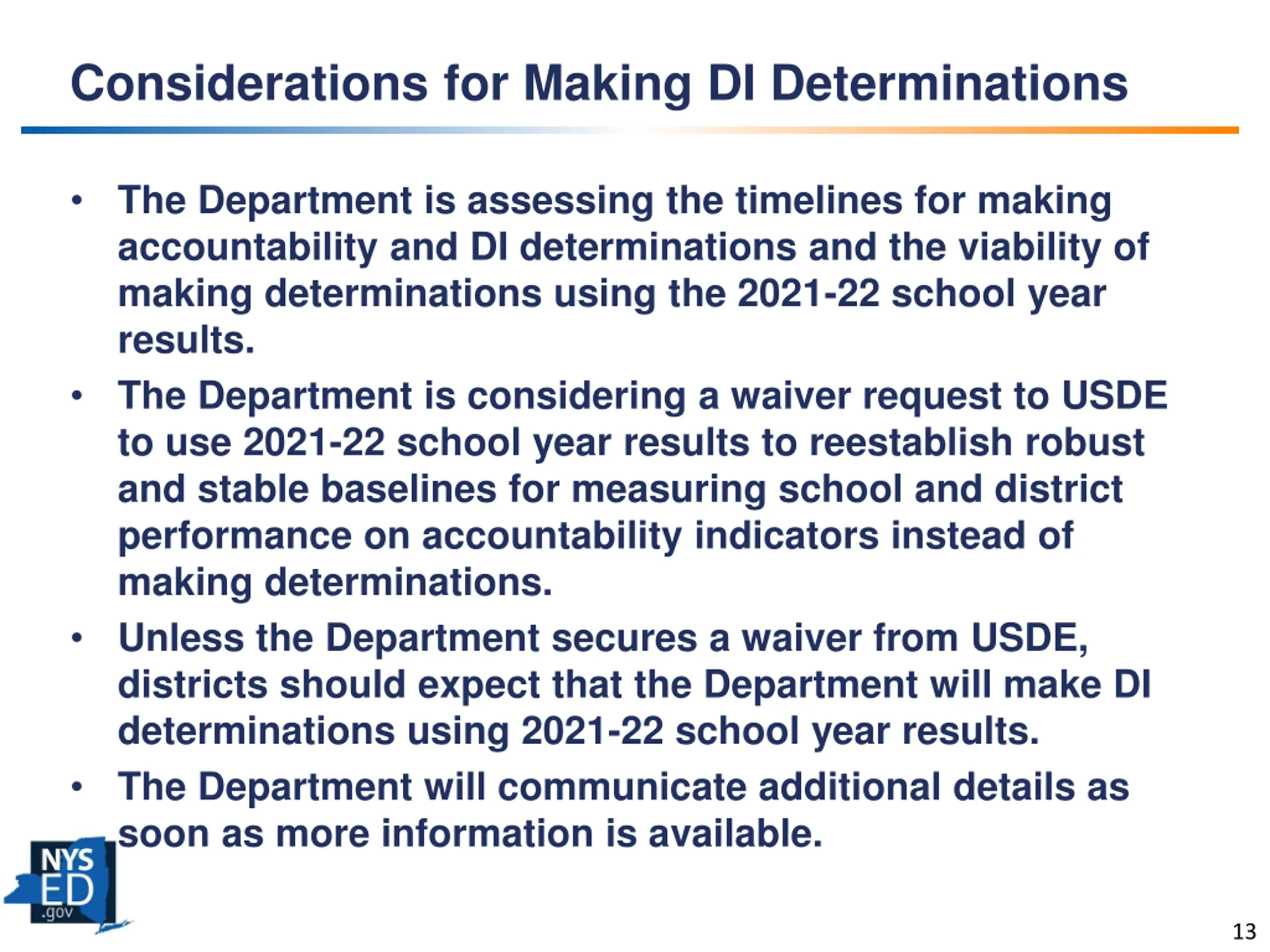 Considerations for Making DI Determinations

• The Department is assessing the timelines for making accountability and DI determinations and the viability of making determinations using the 2021-22 school year results.

• The Department is considering a waiver request to USDE to use 2021-22 school year results to reestablish robust and stable baselines for measuring school and district performance on accountability indicators instead of making determinations.

• Unless the Department secures a waiver from USDE, districts should expect that the Department will make DI determinations using 2021-22 school year results.

• The Department will communicate additional details as soon as more information is available.

NYS ED .gov

13